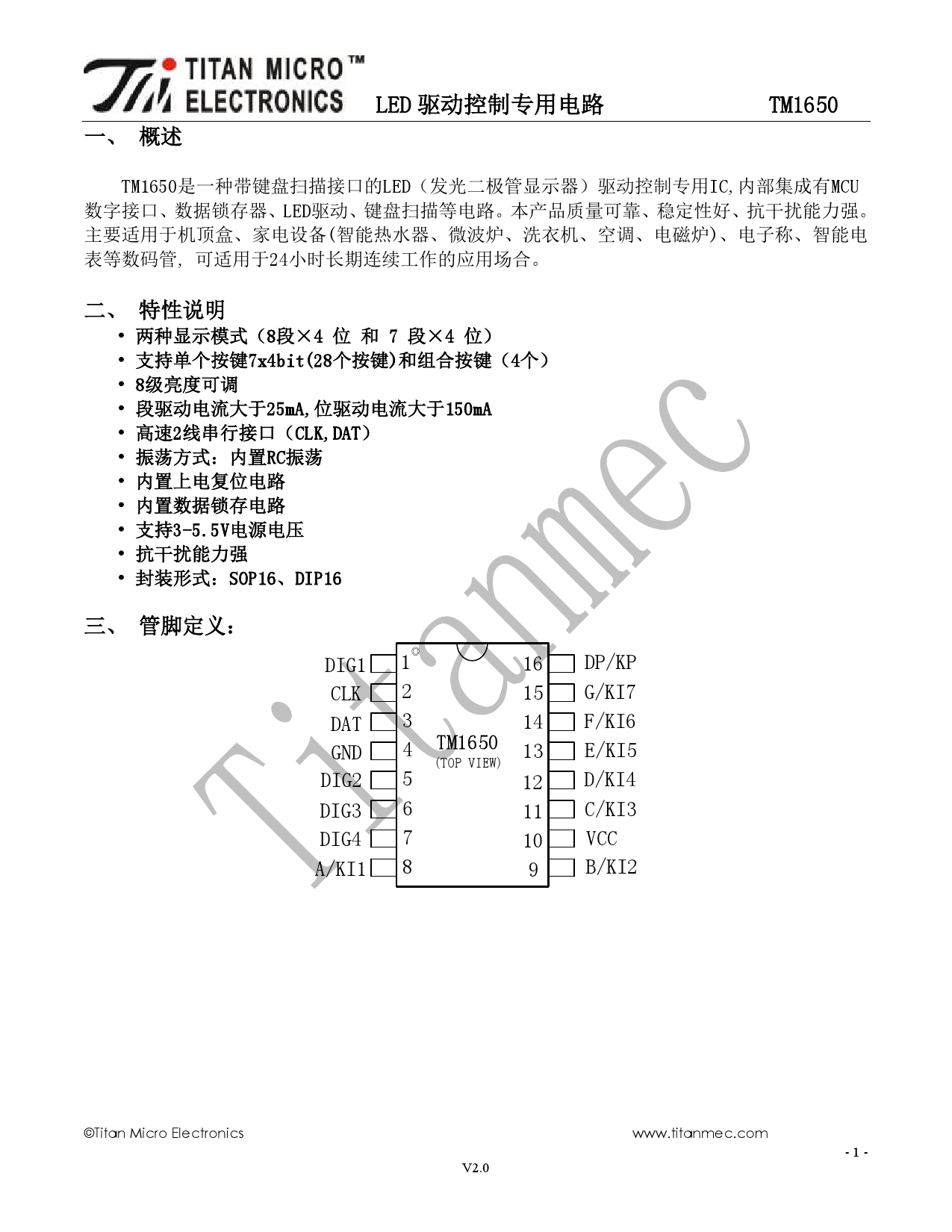 TITAN MICRO™ ELECTRONICS LED 驱动控制专用电路 TM1650

一、 概述

TM1650是一种带键盘扫描接口的LED（发光二极管显示器）驱动控制专用IC,内部集成有MCU数字接口、数据锁存器、LED驱动、键盘扫描等电路。本产品质量可靠、稳定性好、抗干扰能力强。主要适用于机顶盒、家电设备(智能热水器、微波炉、洗衣机、空调、电磁炉)、电子称、智能电表等数码管, 可适用于24小时长期连续工作的应用场合。

二、 特性说明
• 两种显示模式（8段×4 位 和 7 段×4 位）
• 支持单个按键7x4bit(28个按键)和组合按键（4个）
• 8级亮度可调
• 段驱动电流大于25mA,位驱动电流大于150mA
• 高速2线串行接口（CLK,DAT）
• 振荡方式：内置RC振荡
• 内置上电复位电路
• 内置数据锁存电路
• 支持3-5.5V电源电压
• 抗干扰能力强
• 封装形式：SOP16、DIP16

三、 管脚定义：

DIG1 1
CLK 2
DAT 3
GND 4
DIG2 5
DIG3 6
DIG4 7
A/KI1 8
TM1650
(TOP VIEW)
16 DP/KP
15 G/KI7
14 F/KI6
13 E/KI5
12 D/KI4
11 C/KI3
10 VCC
9 B/KI2

Titanmec

©Titan Micro Electronics www.titanmec.com
- 1 -
V2.0